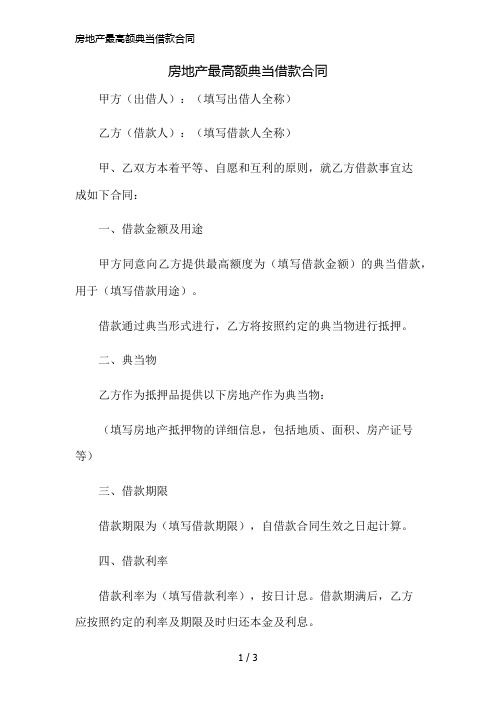 房地产最高额典当借款合同

房地产最高额典当借款合同

甲方（出借人）：（填写出借人全称）

乙方（借款人）：（填写借款人全称）

甲、乙双方本着平等、自愿和互利的原则，就乙方借款事宜达成如下合同：

一、借款金额及用途

甲方同意向乙方提供最高额度为（填写借款金额）的典当借款，用于（填写借款用途）。

借款通过典当形式进行，乙方将按照约定的典当物进行抵押。

二、典当物

乙方作为抵押品提供以下房地产作为典当物：

（填写房地产抵押物的详细信息，包括地质、面积、房产证号等）

三、借款期限

借款期限为（填写借款期限），自借款合同生效之日起计算。

四、借款利率

借款利率为（填写借款利率），按日计息。借款期满后，乙方应按照约定的利率及期限及时归还本金及利息。

1 / 3